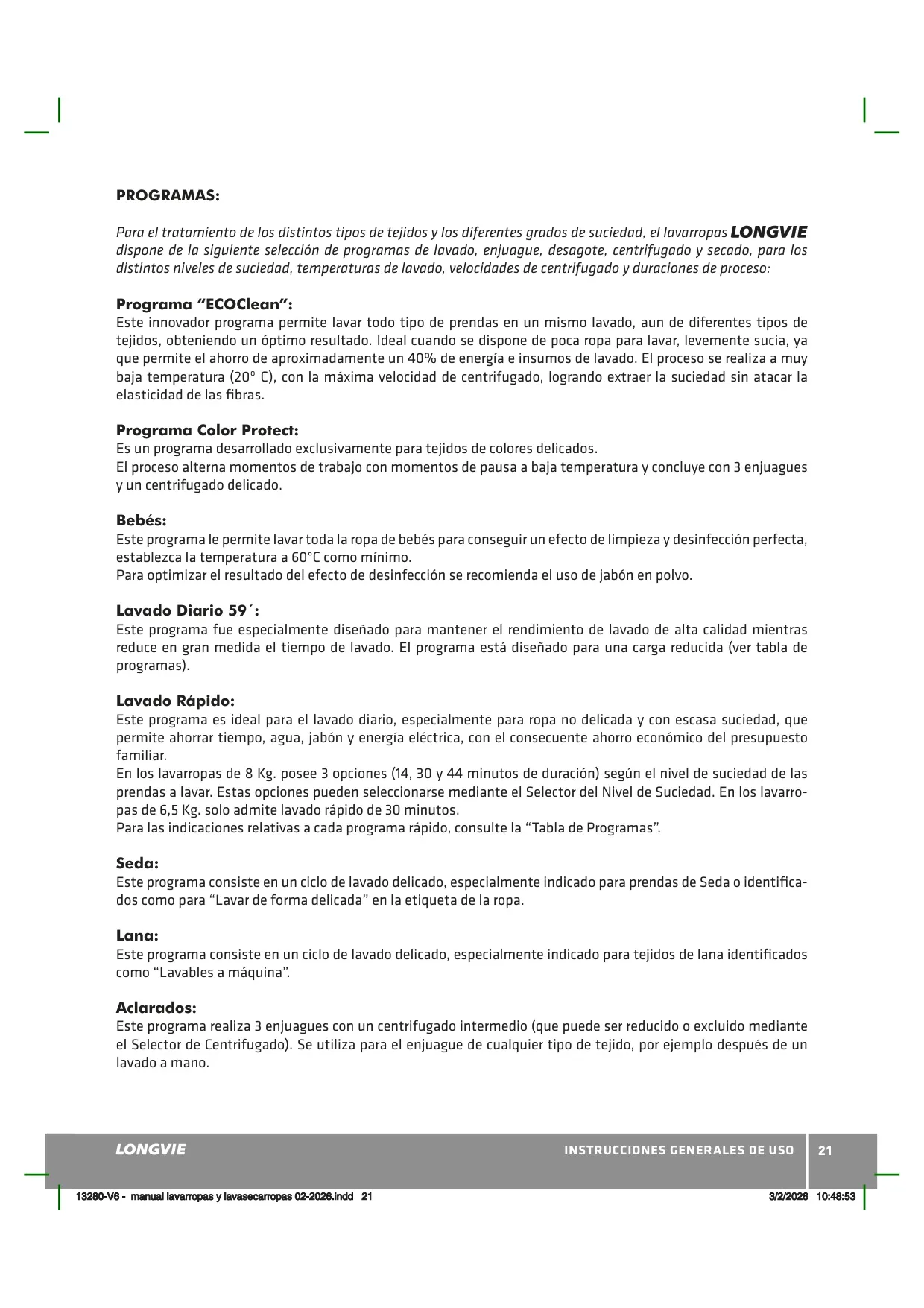 PROGRAMAS:

Para el tratamiento de los distintos tipos de tejidos y los diferentes grados de suciedad, el lavarropas LONGVIE dispone de la siguiente selección de programas de lavado, enjuague, desagote, centrifugado y secado, para los distintos niveles de suciedad, temperaturas de lavado, velocidades de centrifugado y duraciones de proceso:

Programa “ECOClean”:
Este innovador programa permite lavar todo tipo de prendas en un mismo lavado, aun de diferentes tipos de tejidos, obteniendo un óptimo resultado. Ideal cuando se dispone de poca ropa para lavar, levemente sucia, ya que permite el ahorro de aproximadamente un 40% de energía e insumos de lavado. El proceso se realiza a muy baja temperatura (20° C), con la máxima velocidad de centrifugado, logrando extraer la suciedad sin atacar la elasticidad de las fibras.

Programa Color Protect:
Es un programa desarrollado exclusivamente para tejidos de colores delicados.
El proceso alterna momentos de trabajo con momentos de pausa a baja temperatura y concluye con 3 enjuagues y un centrifugado delicado.

Bebés:
Este programa le permite lavar toda la ropa de bebés para conseguir un efecto de limpieza y desinfección perfecta, establezca la temperatura a 60°C como mínimo.
Para optimizar el resultado del efecto de desinfección se recomienda el uso de jabón en polvo.

Lavado Diario 59´:
Este programa fue especialmente diseñado para mantener el rendimiento de lavado de alta calidad mientras reduce en gran medida el tiempo de lavado. El programa está diseñado para una carga reducida (ver tabla de programas).

Lavado Rápido:
Este programa es ideal para el lavado diario, especialmente para ropa no delicada y con escasa suciedad, que permite ahorrar tiempo, agua, jabón y energía eléctrica, con el consecuente ahorro económico del presupuesto familiar.
En los lavarropas de 8 Kg. posee 3 opciones (14, 30 y 44 minutos de duración) según el nivel de suciedad de las prendas a lavar. Estas opciones pueden seleccionarse mediante el Selector del Nivel de Suciedad. En los lavarropas de 6,5 Kg. solo admite lavado rápido de 30 minutos.
Para las indicaciones relativas a cada programa rápido, consulte la “Tabla de Programas”.

Seda:
Este programa consiste en un ciclo de lavado delicado, especialmente indicado para prendas de Seda o identificados como para “Lavar de forma delicada” en la etiqueta de la ropa.

Lana:
Este programa consiste en un ciclo de lavado delicado, especialmente indicado para tejidos de lana identificados como “Lavables a máquina”.

Aclarados:
Este programa realiza 3 enjuagues con un centrifugado intermedio (que puede ser reducido o excluido mediante el Selector de Centrifugado). Se utiliza para el enjuague de cualquier tipo de tejido, por ejemplo después de un lavado a mano.

LONGVIE INSTRUCCIONES GENERALES DE USO 21

13280-V6 - manual lavarropas y lavasecarropas 02-2026.indd 21 3/2/2026 10:48:53